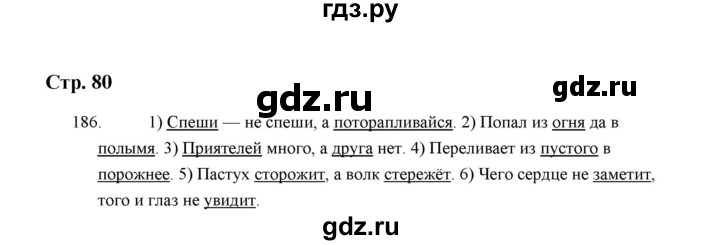 гдз.ру

Стр. 80

gdz.ru

gdz.ru

186. 1) Спеши — не спеши, а поторапливайся. 2) Попал из огня да в полымя. 3) Приятелей много, а друга нет. 4) Переливает из пустого в порожнее. 5) Пастух сторожит, а волк стережёт. 6) Чего сердце не заметит, того и глаз не увидит.

gdz.ru